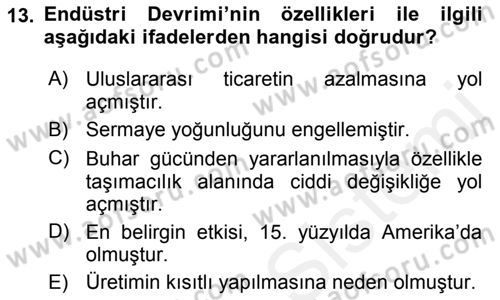 13. Endüstri Devrimi'nin özellikleri ile ilgili aşağıdaki ifadelerden hangisi doğrudur?

A) Uluslararası ticaretin azalmasına yol açmıştır.

B) Sermaye yoğunluğunu engellemiştir.

C) Buhar gücünden yararlanılmasıyla özellikle taşımacılık alanında ciddi değişikliğe yol açmıştır.

D) En belirgin etkisi, 15. yüzyılda Amerika'da olmuştur.

E) Üretimin kısıtlı yapılmasına neden olmuştur.

www.aofsoru.com